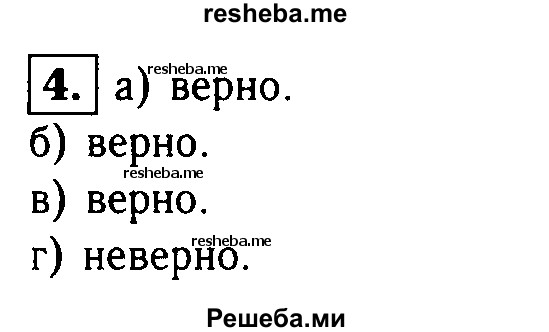 resheba.me

4. а) resheba.me верно.
б) верно.
resheba.me
в) верно.
resheba.me
г) неверно.

Решеба.ми